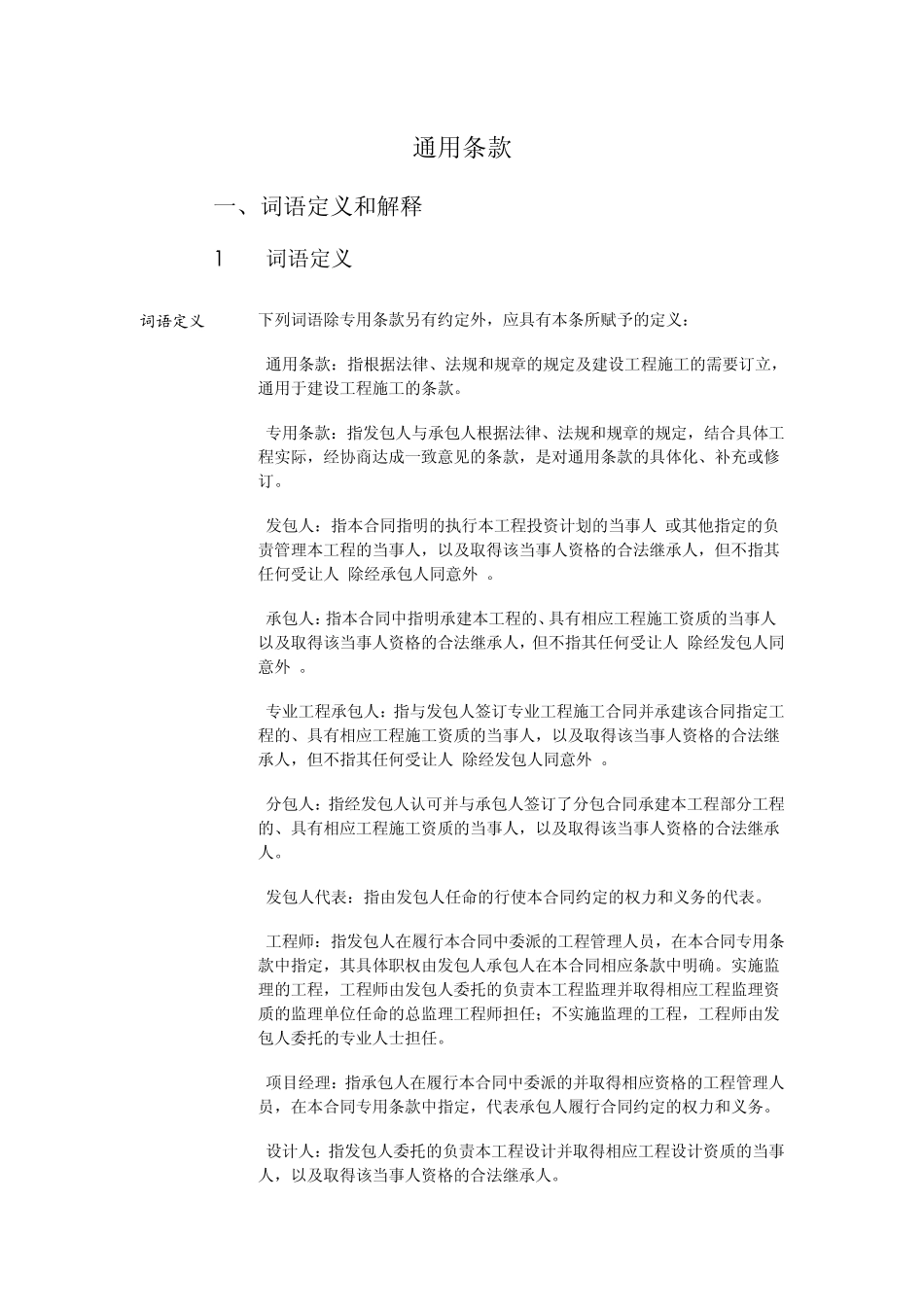 通用条款

一、词语定义和解释

1　词语定义

词语定义

下列词语除专用条款另有约定外，应具有本条所赋予的定义：

通用条款：指根据法律、法规和规章的规定及建设工程施工的需要订立，通用于建设工程施工的条款。

专用条款：指发包人与承包人根据法律、法规和规章的规定，结合具体工程实际，经协商达成一致意见的条款，是对通用条款的具体化、补充或修订。

发包人：指本合同指明的执行本工程投资计划的当事人 或其他指定的负责管理本工程的当事人，以及取得该当事人资格的合法继承人，但不指其任何受让人 除经承包人同意外 。

承包人：指本合同中指明承建本工程的、具有相应工程施工资质的当事人以及取得该当事人资格的合法继承人，但不指其任何受让人 除经发包人同意外 。

专业工程承包人：指与发包人签订专业工程施工合同并承建该合同指定工程的、具有相应工程施工资质的当事人，以及取得该当事人资格的合法继承人，但不指其任何受让人 除经发包人同意外 。

分包人：指经发包人认可并与承包人签订了分包合同承建本工程部分工程的、具有相应工程施工资质的当事人，以及取得该当事人资格的合法继承人。

发包人代表：指由发包人任命的行使本合同约定的权力和义务的代表。

工程师：指发包人在履行本合同中委派的工程管理人员，在本合同专用条款中指定，其具体职权由发包人承包人在本合同相应条款中明确。实施监理的工程，工程师由发包人委托的负责本工程监理并取得相应工程监理资质的监理单位任命的总监理工程师担任；不实施监理的工程，工程师由发包人委托的专业人士担任。

项目经理：指承包人在履行本合同中委派的并取得相应资格的工程管理人员，在本合同专用条款中指定，代表承包人履行合同约定的权力和义务。

设计人：指发包人委托的负责本工程设计并取得相应工程设计资质的当事人，以及取得该当事人资格的合法继承人。